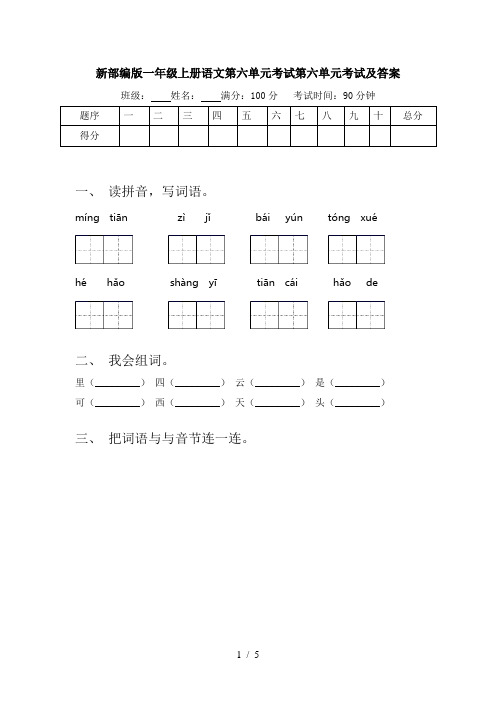 新部编版一年级上册语文第六单元考试第六单元考试及答案

班级：____姓名：____满分：100 分 考试时间：90 分钟

| 题序 | 一 | 二 | 三 | 四 | 五 | 六 | 七 | 八 | 九 | 十 | 总分 |
|---|---|---|---|---|---|---|---|---|---|---|---|
| 得分 | | | | | | | | | | | |

一、 读拼音，写词语。

míng tiān zì jǐ bái yún tóng xué

hé hǎo shàng yī tiān cái hǎo de

二、 我会组词。

里（________） 四（________） 云（________） 是（________）

可（________） 西（________） 天（________） 头（________）

三、 把词语与与音节连一连。

1 / 5